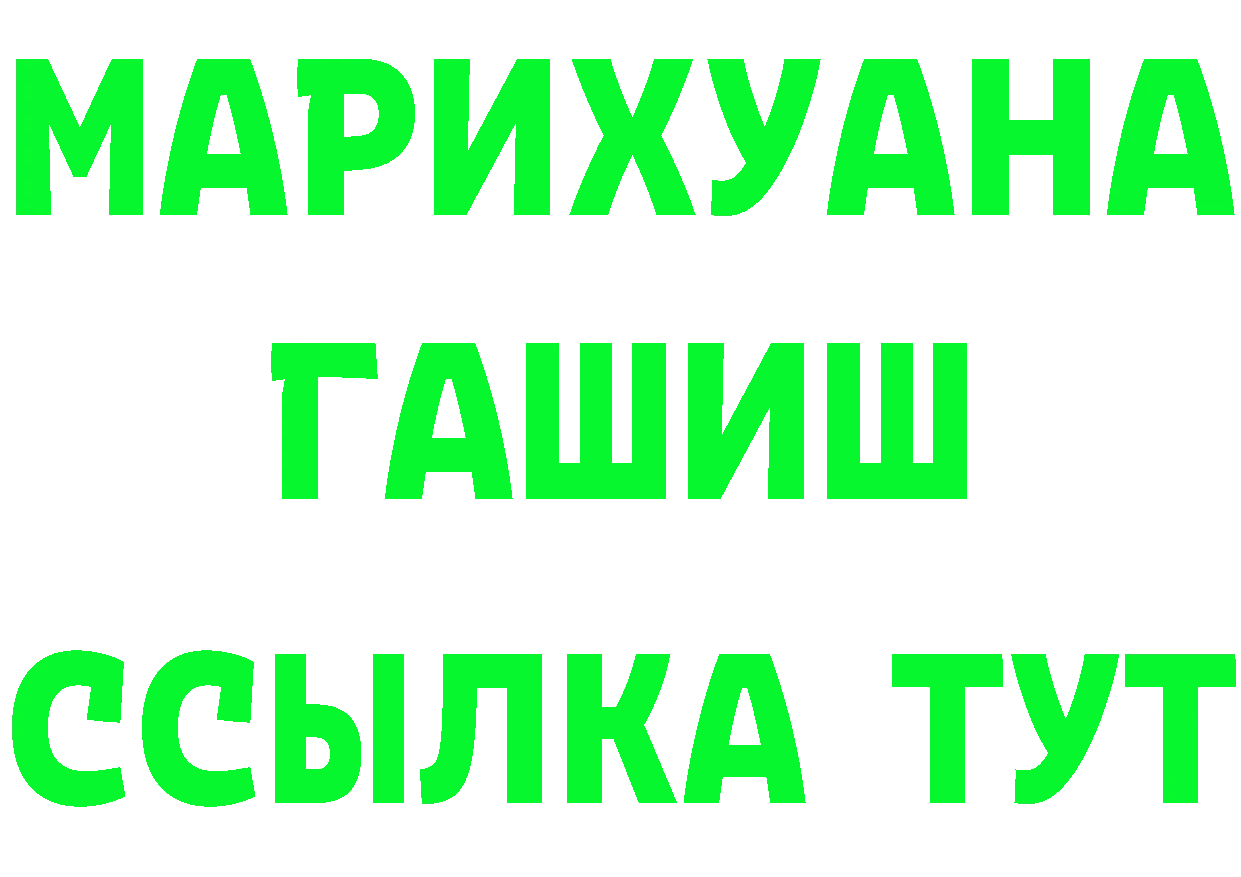 МАРИХУАНА
ГАШИШ
ССЫЛКА ТУТ